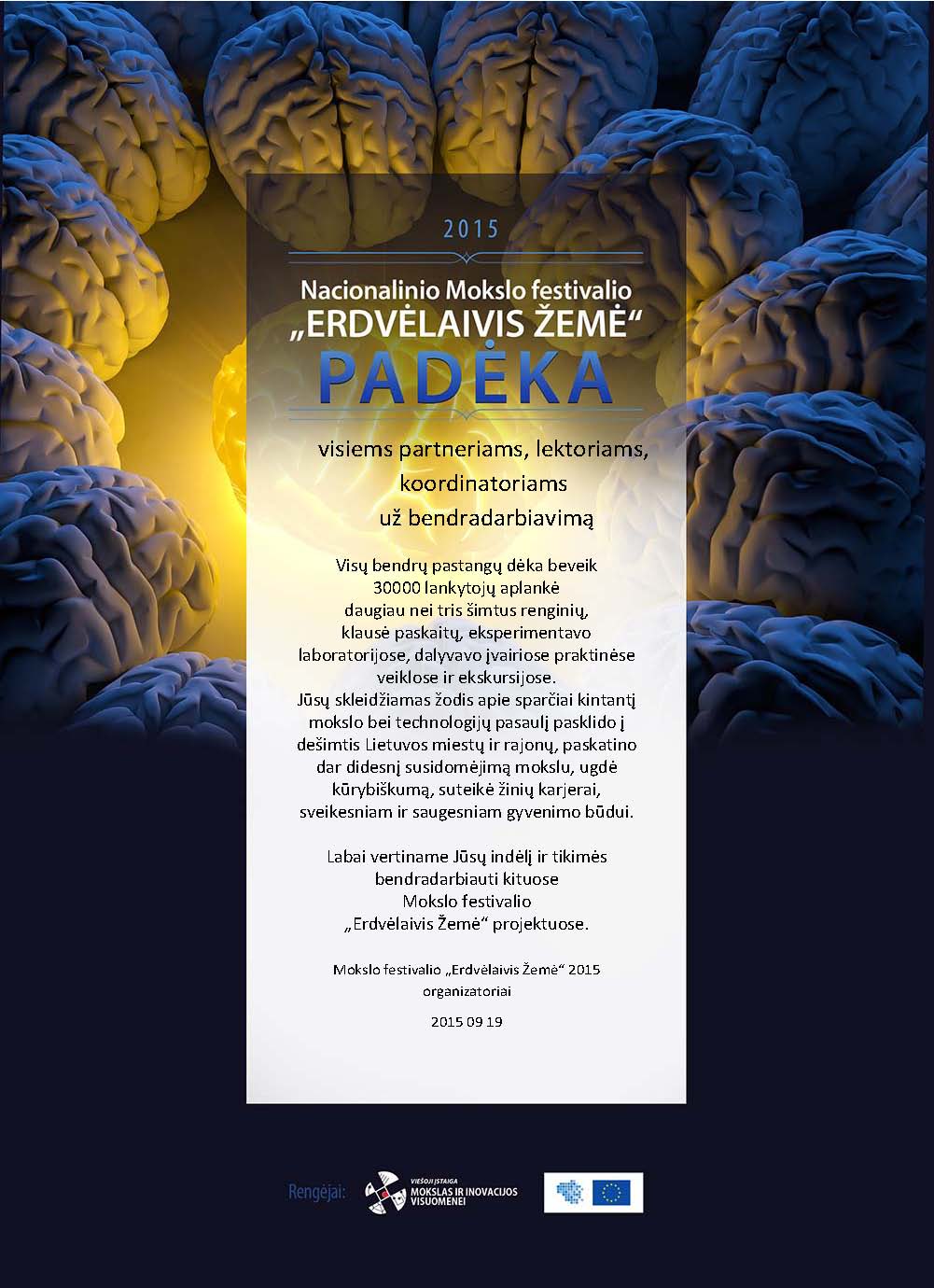 2015

Nacionalinio Mokslo festivalio
„ERDVĖLAIVIS ŽEMĖ“
PADĖKA

visiems partneriams, lektoriams,
koordinatoriams
už bendradarbiavimą

Visų bendrų pastangų dėka beveik 30000 lankytojų aplankė daugiau nei tris šimtus renginių, klausė paskaitų, eksperimentavo laboratorijose, dalyvavo įvairiose praktinėse veiklose ir ekskursijose. Jūsų skleidžiamas žodis apie sparčiai kintantį mokslo bei technologijų pasaulį pasklido į dešimtis Lietuvos miestų ir rajonų, paskatino dar didesnį susidomėjimą mokslu, ugdė kūrybiškumą, suteikė žinių karjerai, sveikesniam ir saugesniam gyvenimo būdui.

Labai vertiname Jūsų indėlį ir tikimės bendradarbiauti kituose Mokslo festivalio „Erdvėlaivis Žemė“ projektuose.

Mokslo festivalio „Erdvėlaivis Žemė“ 2015 organizatoriai

2015 09 19

Rengėjai:
VIEŠOJI ĮSTAIGA
MOKSLAS IR INOVACIJOS VISUOMENEI